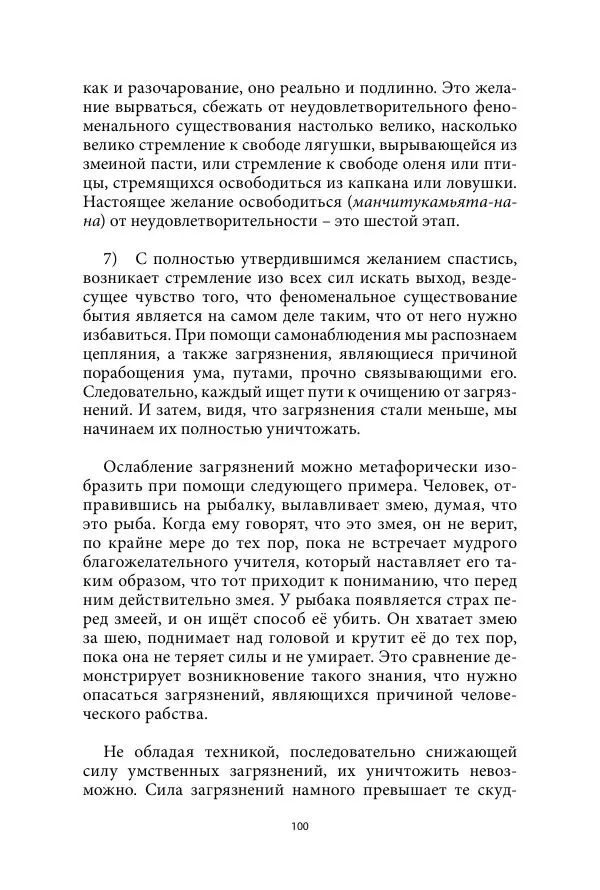 как и разочарование, оно реально и подлинно. Это желание вырваться, сбежать от неудовлетворительного феноменального существования настолько велико, насколько велико стремление к свободе лягушки, вырывающейся из змеиной пасти, или стремление к свободе оленя или птицы, стремящихся освободиться из капкана или ловушки. Настоящее желание освободиться (манчитукамьята-нана) от неудовлетворительности – это шестой этап.

7) С полностью утвердившимся желанием спастись, возникает стремление изо всех сил искать выход, вездесущее чувство того, что феноменальное существование бытия является на самом деле таким, что от него нужно избавиться. При помощи самонаблюдения мы распознаем цепляния, а также загрязнения, являющиеся причиной порабощения ума, путами, прочно связывающими его. Следовательно, каждый ищет пути к очищению от загрязнений. И затем, видя, что загрязнения стали меньше, мы начинаем их полностью уничтожать.

Ослабление загрязнений можно метафорически изобразить при помощи следующего примера. Человек, отправившись на рыбалку, вылавливает змею, думая, что это рыба. Когда ему говорят, что это змея, он не верит, по крайне мере до тех пор, пока не встречает мудрого благожелательного учителя, который наставляет его таким образом, что тот приходит к пониманию, что перед ним действительно змея. У рыбака появляется страх перед змеей, и он ищёт способ её убить. Он хватает змею за шею, поднимает над головой и крутит её до тех пор, пока она не теряет силы и не умирает. Это сравнение демонстрирует возникновение такого знания, что нужно опасаться загрязнений, являющихся причиной человеческого рабства.

Не обладая техникой, последовательно снижающей силу умственных загрязнений, их уничтожить невозможно. Сила загрязнений намного превышает те скуд-

100